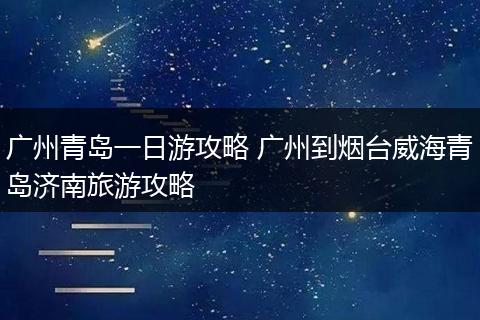 广州青岛一日游攻略 广州到烟台威海青岛济南旅游攻略